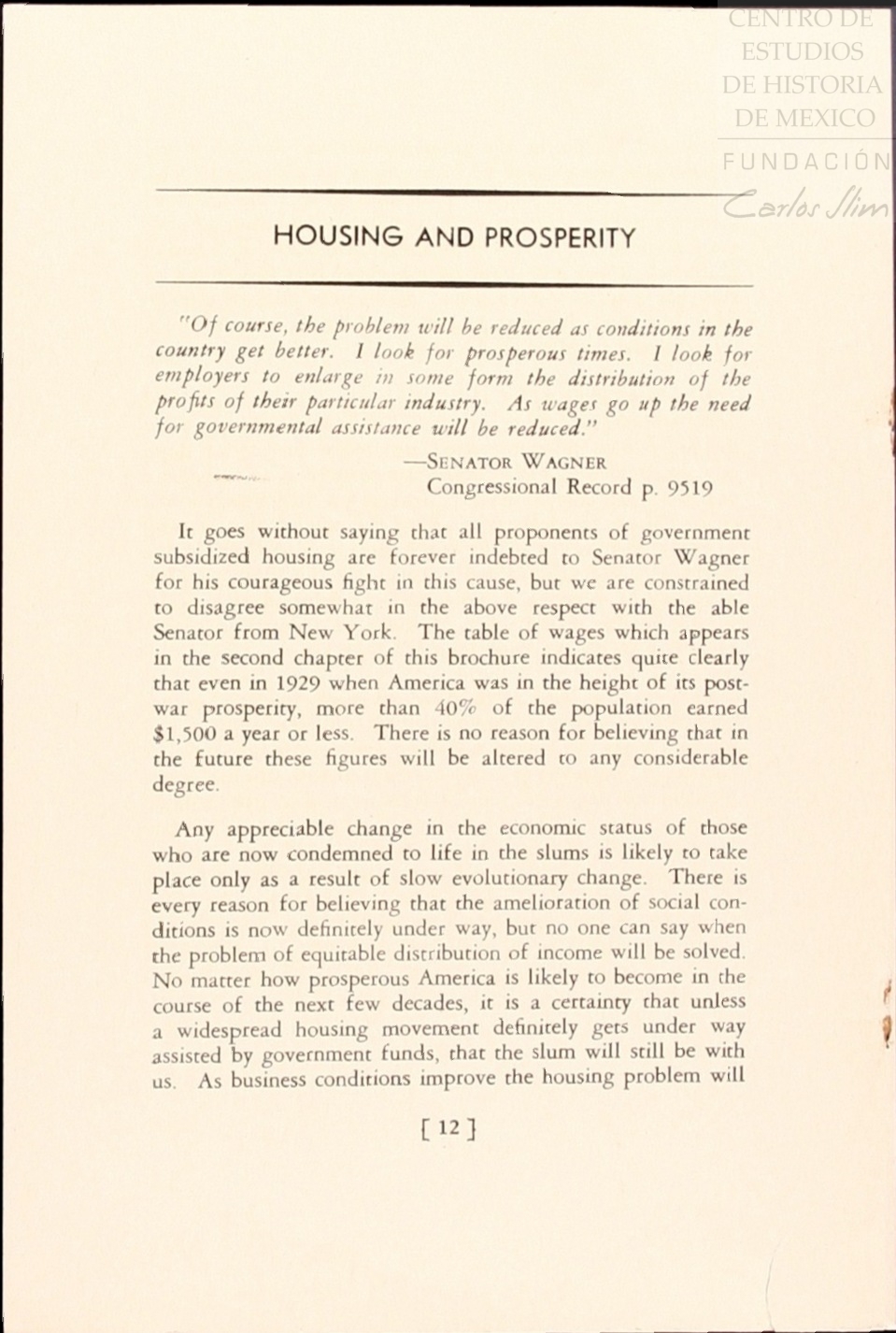 CENTRO DE ESTUDIOS DE HISTORIA DE MEXICO
FUNDACIÓN Carlos Slim

HOUSING AND PROSPERITY

"Of course, the problem will be reduced as conditions in the country get better. I look for prosperous times. I look for employers to enlarge in some form the distribution of the profits of their particular industry. As wages go up the need for governmental assistance will be reduced."

—SENATOR WAGNER
Congressional Record p. 9519

It goes without saying that all proponents of government subsidized housing are forever indebted to Senator Wagner for his courageous fight in this cause, but we are constrained to disagree somewhat in the above respect with the able Senator from New York. The table of wages which appears in the second chapter of this brochure indicates quite clearly that even in 1929 when America was in the height of its post-war prosperity, more than 40% of the population earned $1,500 a year or less. There is no reason for believing that in the future these figures will be altered to any considerable degree.

Any appreciable change in the economic status of those who are now condemned to life in the slums is likely to take place only as a result of slow evolutionary change. There is every reason for believing that the amelioration of social conditions is now definitely under way, but no one can say when the problem of equitable distribution of income will be solved. No matter how prosperous America is likely to become in the course of the next few decades, it is a certainty that unless a widespread housing movement definitely gets under way assisted by government funds, that the slum will still be with us. As business conditions improve the housing problem will

[ 12 ]